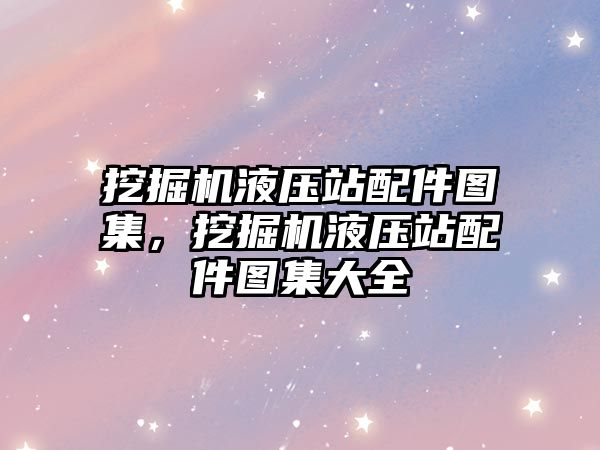 挖掘机液压站配件图集，挖掘机液压站配件图集大全